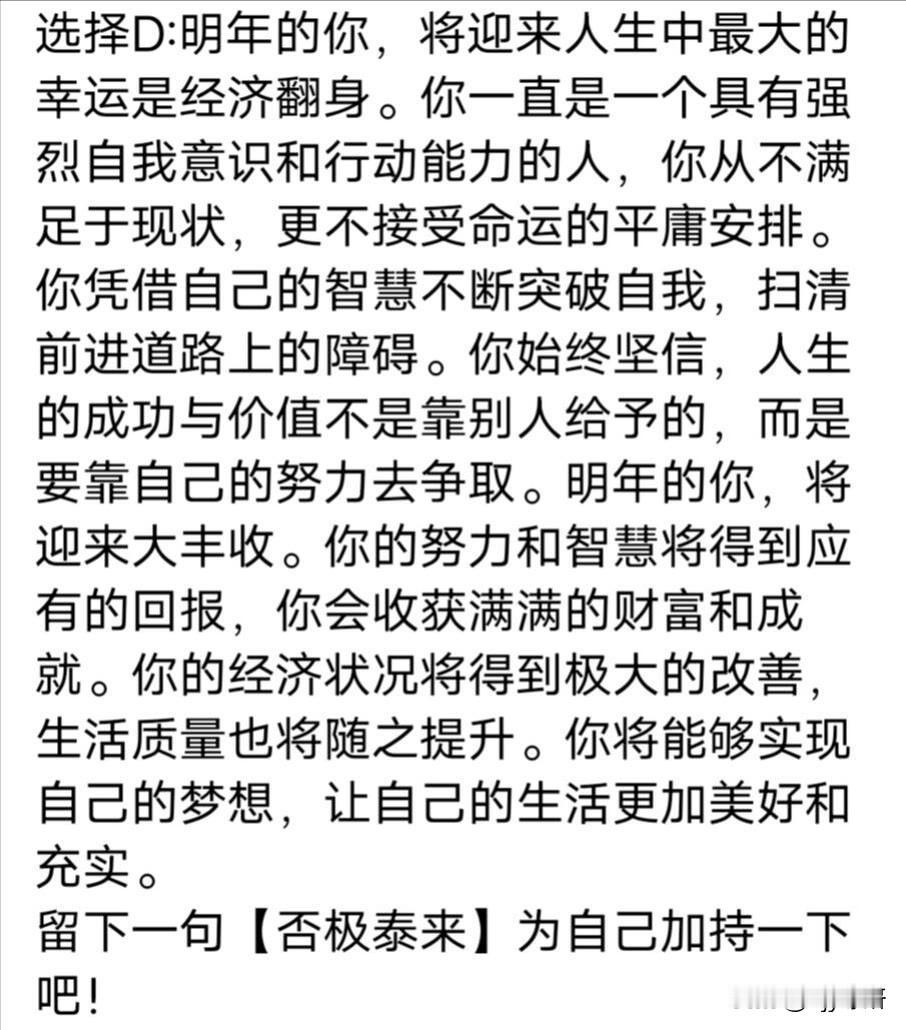 选择D:明年的你，将迎来人生中最大的幸运是经济翻身。你一直是一个具有强烈自我意识和行动能力的人，你从不满足于现状，更不接受命运的平庸安排。你凭借自己的智慧不断突破自我，扫清前进道路上的障碍。你始终坚信，人生的成功与价值不是靠别人给予的，而是要靠自己的努力去争取。明年的你，将迎来大丰收。你的努力和智慧将得到应有的回报，你会收获满满的财富和成就。你的经济状况将得到极大的改善，生活质量也将随之提升。你将能够实现自己的梦想，让自己的生活更加美好和充实。
留下一句【否极泰来】为自己加持一下吧!